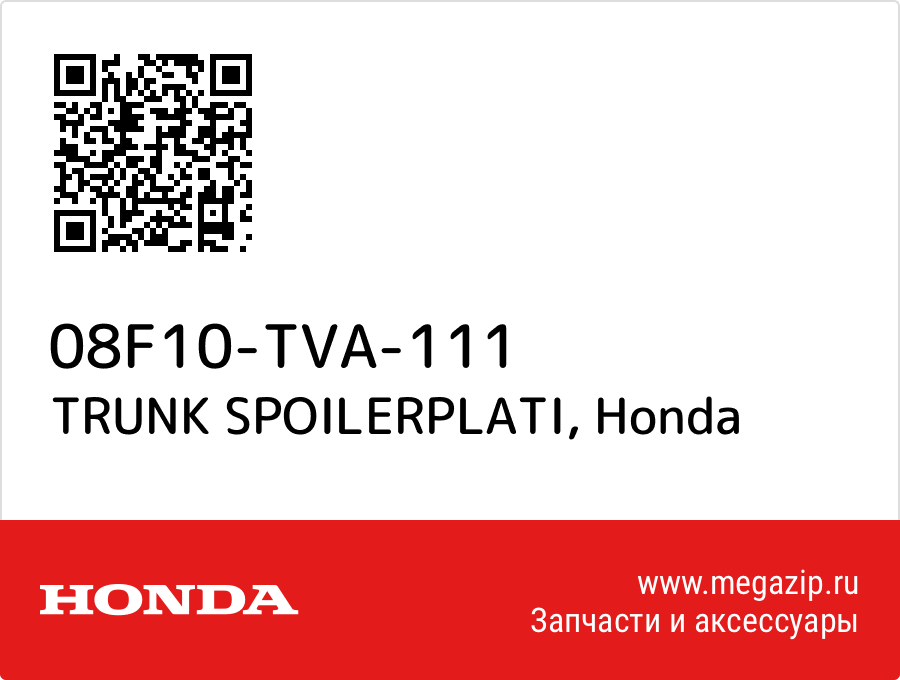 08F10-TVA-111
TRUNK SPOILERPLATI, Honda

HONDA

www.megazip.ru
Запчасти и аксессуары